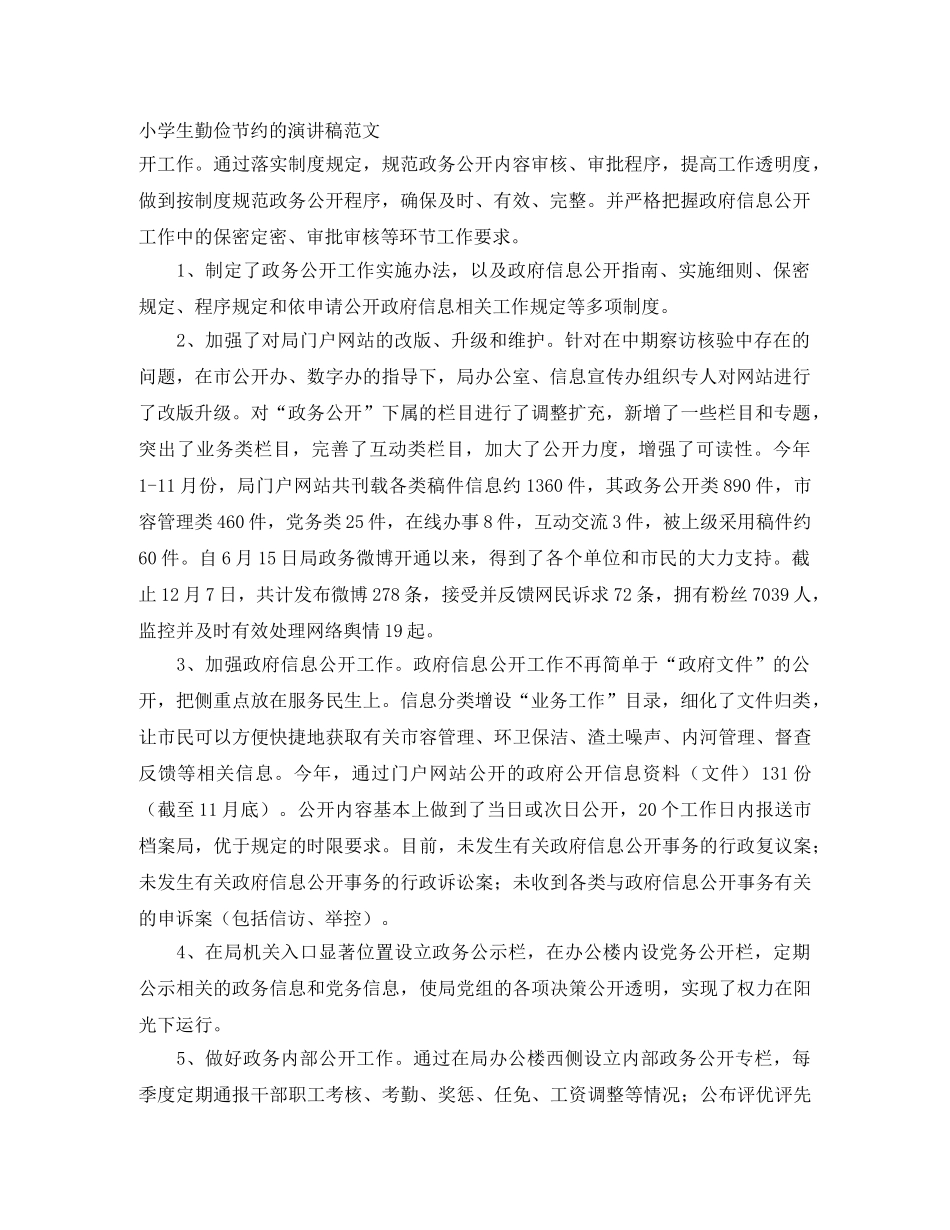 小学生勤俭节约的演讲稿范文

开工作。通过落实制度规定，规范政务公开内容审核、审批程序，提高工作透明度，做到按制度规范政务公开程序，确保及时、有效、完整。并严格把握政府信息公开工作中的保密定密、审批审核等环节工作要求。

1、制定了政务公开工作实施办法，以及政府信息公开指南、实施细则、保密规定、程序规定和依申请公开政府信息相关工作规定等多项制度。

2、加强了对局门户网站的改版、升级和维护。针对在中期察访核验中存在的问题，在市公开办、数字办的指导下，局办公室、信息宣传办组织专人对网站进行了改版升级。对“政务公开”下属的栏目进行了调整扩充，新增了一些栏目和专题，突出了业务类栏目，完善了互动类栏目，加大了公开力度，增强了可读性。今年1-11月份，局门户网站共刊载各类稿件信息约1360件，其政务公开类890件，市容管理类460件，党务类25件，在线办事8件，互动交流3件，被上级采用稿件约60件。自6月15日局政务微博开通以来，得到了各个单位和市民的大力支持。截止12月7日，共计发布微博278条，接受并反馈网民诉求72条，拥有粉丝7039人，监控并及时有效处理网络舆情19起。

3、加强政府信息公开工作。政府信息公开工作不再简单于“政府文件”的公开，把侧重点放在服务民生上。信息分类增设“业务工作”目录，细化了文件归类，让市民可以方便快捷地获取有关市容管理、环卫保洁、渣土噪声、内河管理、督查反馈等相关信息。今年，通过门户网站公开的政府公开信息资料（文件）131份（截至11月底）。公开内容基本上做到了当日或次日公开，20个工作日内报送市档案局，优于规定的时限要求。目前，未发生有关政府信息公开事务的行政复议案；未发生有关政府信息公开事务的行政诉讼案；未收到各类与政府信息公开事务有关的申诉案（包括信访、举控）。

4、在局机关入口显著位置设立政务公示栏，在办公楼内设党务公开栏，定期公示相关的政务信息和党务信息，使局党组的各项决策公开透明，实现了权力在阳光下运行。

5、做好政务内部公开工作。通过在局办公楼西侧设立内部政务公开专栏，每季度定期通报干部职工考核、考勤、奖惩、任免、工资调整等情况；公布评优评先